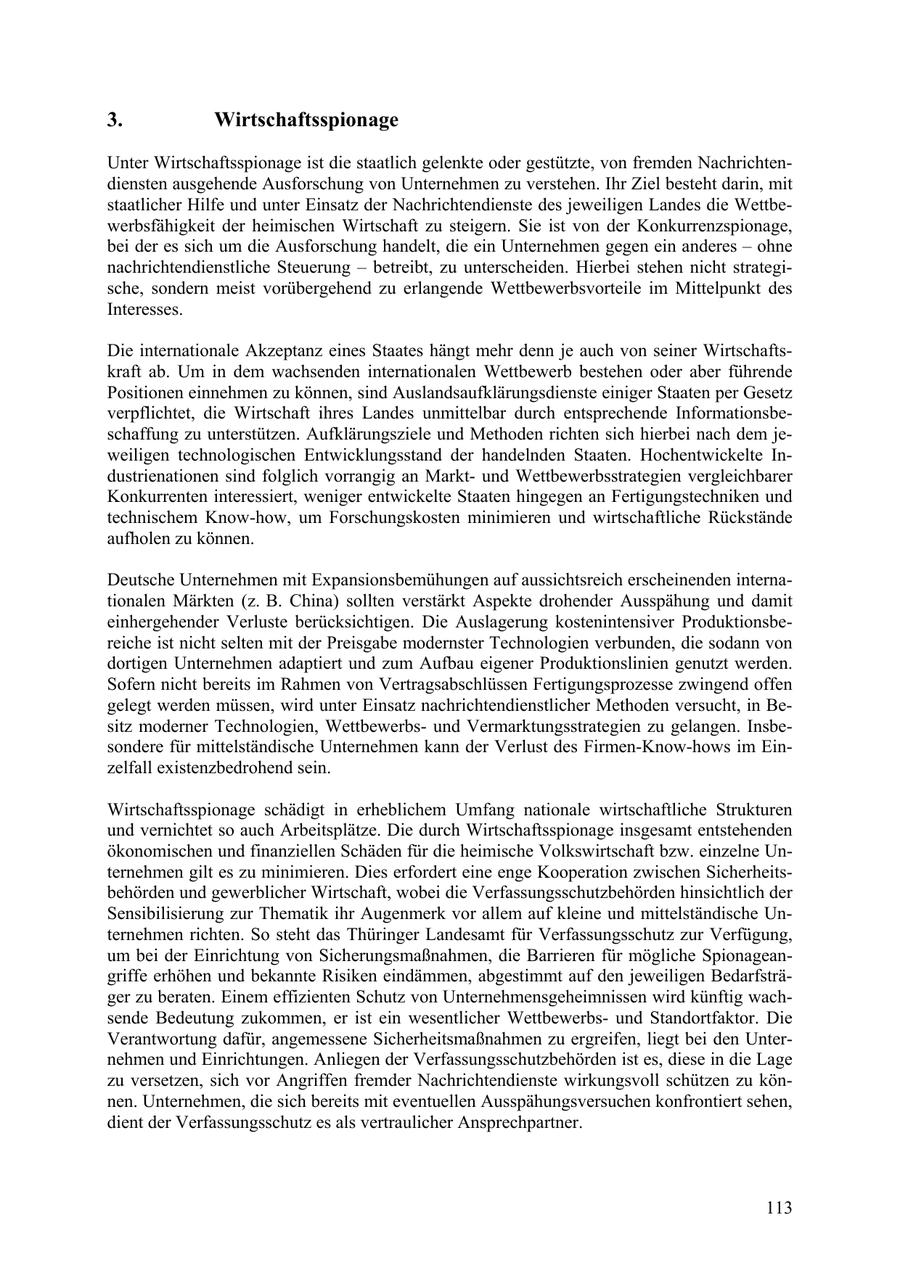 3. Wirtschaftsspionage

Unter Wirtschaftsspionage ist die staatlich gelenkte oder gestützte, von fremden Nachrichtendiensten ausgehende Ausforschung von Unternehmen zu verstehen. Ihr Ziel besteht darin, mit staatlicher Hilfe und unter Einsatz der Nachrichtendienste des jeweiligen Landes die Wettbewerbsfähigkeit der heimischen Wirtschaft zu steigern. Sie ist von der Konkurrenzspionage, bei der es sich um die Ausforschung handelt, die ein Unternehmen gegen ein anderes – ohne nachrichtendienstliche Steuerung – betreibt, zu unterscheiden. Hierbei stehen nicht strategische, sondern meist vorübergehend zu erlangende Wettbewerbsvorteile im Mittelpunkt des Interesses.

Die internationale Akzeptanz eines Staates hängt mehr denn je auch von seiner Wirtschaftskraft ab. Um in dem wachsenden internationalen Wettbewerb bestehen oder aber führende Positionen einnehmen zu können, sind Auslandsaufklärungsdienste einiger Staaten per Gesetz verpflichtet, die Wirtschaft ihres Landes unmittelbar durch entsprechende Informationsbeschaffung zu unterstützen. Aufklärungsziele und Methoden richten sich hierbei nach dem jeweiligen technologischen Entwicklungsstand der handelnden Staaten. Hochentwickelte Industrienationen sind folglich vorrangig an Markt- und Wettbewerbsstrategien vergleichbarer Konkurrenten interessiert, weniger entwickelte Staaten hingegen an Fertigungstechniken und technischem Know-how, um Forschungskosten minimieren und wirtschaftliche Rückstände aufholen zu können.

Deutsche Unternehmen mit Expansionsbemühungen auf aussichtsreich erscheinenden internationalen Märkten (z. B. China) sollten verstärkt Aspekte drohender Ausspähung und damit einhergehender Verluste berücksichtigen. Die Auslagerung kostenintensiver Produktionsbereiche ist nicht selten mit der Preisgabe modernster Technologien verbunden, die sodann von dortigen Unternehmen adaptiert und zum Aufbau eigener Produktionslinien genutzt werden. Sofern nicht bereits im Rahmen von Vertragsabschlüssen Fertigungsprozesse zwingend offen gelegt werden müssen, wird unter Einsatz nachrichtendienstlicher Methoden versucht, in Besitz moderner Technologien, Wettbewerbs- und Vermarktungsstrategien zu gelangen. Insbesondere für mittelständische Unternehmen kann der Verlust des Firmen-Know-hows im Einzelfall existenzbedrohend sein.

Wirtschaftsspionage schädigt in erheblichem Umfang nationale wirtschaftliche Strukturen und vernichtet so auch Arbeitsplätze. Die durch Wirtschaftsspionage insgesamt entstehenden ökonomischen und finanziellen Schäden für die heimische Volkswirtschaft bzw. einzelne Unternehmen gilt es zu minimieren. Dies erfordert eine enge Kooperation zwischen Sicherheitsbehörden und gewerblicher Wirtschaft, wobei die Verfassungsschutzbehörden hinsichtlich der Sensibilisierung zur Thematik ihr Augenmerk vor allem auf kleine und mittelständische Unternehmen richten. So steht das Thüringer Landesamt für Verfassungsschutz zur Verfügung, um bei der Einrichtung von Sicherungsmaßnahmen, die Barrieren für mögliche Spionageangriffe erhöhen und bekannte Risiken eindämmen, abgestimmt auf den jeweiligen Bedarfsträger zu beraten. Einem effizienten Schutz von Unternehmensgeheimnissen wird künftig wachsende Bedeutung zukommen, er ist ein wesentlicher Wettbewerbs- und Standortfaktor. Die Verantwortung dafür, angemessene Sicherheitsmaßnahmen zu ergreifen, liegt bei den Unternehmen und Einrichtungen. Anliegen der Verfassungsschutzbehörden ist es, diese in die Lage zu versetzen, sich vor Angriffen fremder Nachrichtendienste wirkungsvoll schützen zu können. Unternehmen, die sich bereits mit eventuellen Ausspähungsversuchen konfrontiert sehen, dient der Verfassungsschutz es als vertraulicher Ansprechpartner.

113